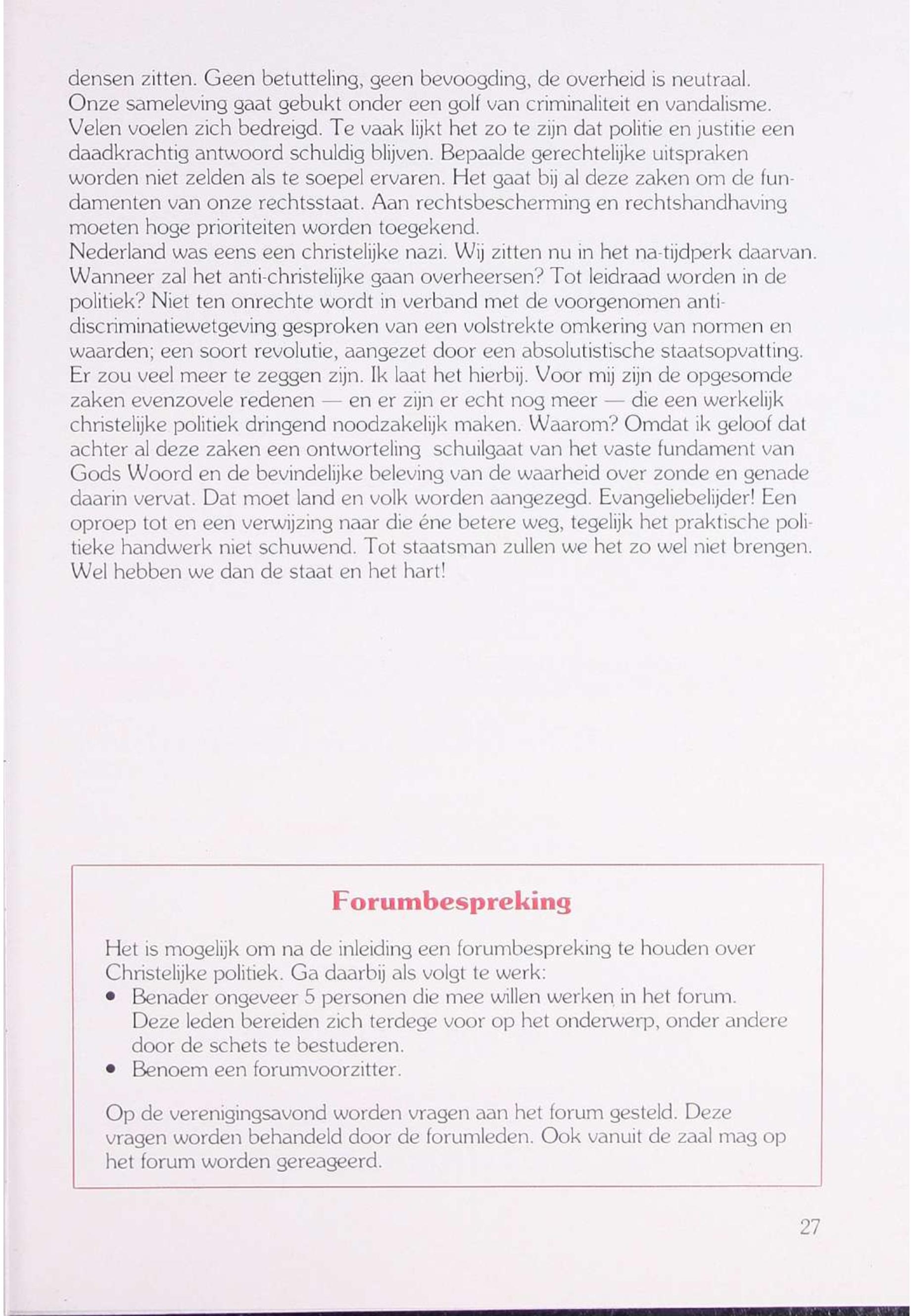 densen zitten. Geen betutteling, geen bevoogding, de overheid is neutraal. Onze sameleving gaat gebukt onder een golf van criminaliteit en vandalisme. Velen voelen zich bedreigd. Te vaak lijkt het zo te zijn dat politie en justitie een daadkrachtig antwoord schuldig blijven. Bepaalde gerechtelijke uitspraken worden niet zelden als te soepel ervaren. Het gaat bij al deze zaken om de fundamenten van onze rechtsstaat. Aan rechtsbescherming en rechtshandhaving moeten hoge prioriteiten worden toegekend.
Nederland was eens een christelijke nazi. Wij zitten nu in het na-tijdperk daarvan. Wanneer zal het anti-christelijke gaan overheersen? Tot leidraad worden in de politiek? Niet ten onrechte wordt in verband met de voorgenomen antidiscriminatiewetgeving gesproken van een volstrekte omkering van normen en waarden; een soort revolutie, aangezet door een absolutistische staatsopvatting. Er zou veel meer te zeggen zijn. Ik laat het hierbij. Voor mij zijn de opgesomde zaken evenzovele redenen — en er zijn er echt nog meer — die een werkelijk christelijke politiek dringend noodzakelijk maken. Waarom? Omdat ik geloof dat achter al deze zaken een ontworteling schuilgaat van het vaste fundament van Gods Woord en de bevindelijke beleving van de waarheid over zonde en genade daarin vervat. Dat moet land en volk worden aangezegd. Evangeliebelijder! Een oproep tot en een verwijzing naar die éne betere weg, tegelijk het praktische politieke handwerk niet schuwend. Tot staatsman zullen we het zo wel niet brengen. Wel hebben we dan de staat en het hart!

Forumbespreking

Het is mogelijk om na de inleiding een forumbespreking te houden over Christelijke politiek. Ga daarbij als volgt te werk:
• Benader ongeveer 5 personen die mee willen werken in het forum. Deze leden bereiden zich terdege voor op het onderwerp, onder andere door de schets te bestuderen.
• Benoem een forumvoorzitter.

Op de verenigingsavond worden vragen aan het forum gesteld. Deze vragen worden behandeld door de forumleden. Ook vanuit de zaal mag op het forum worden gereageerd.

27